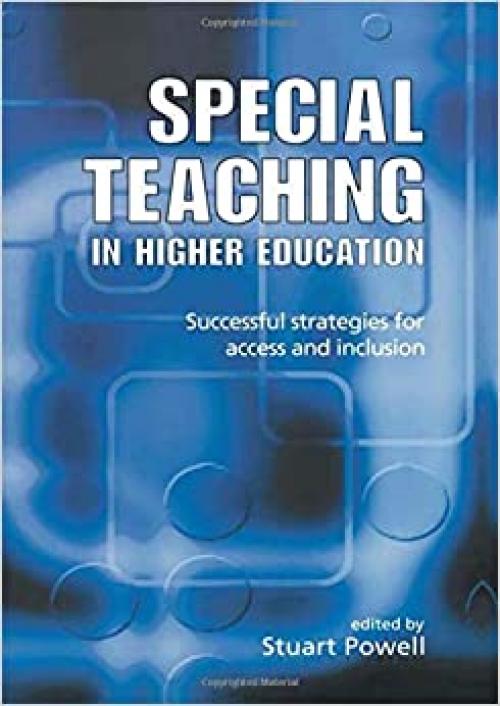 SPECIAL TEACHING IN HIGHER EDUCATION

Successful strategies for access and inclusion

edited by
Stuart Powell